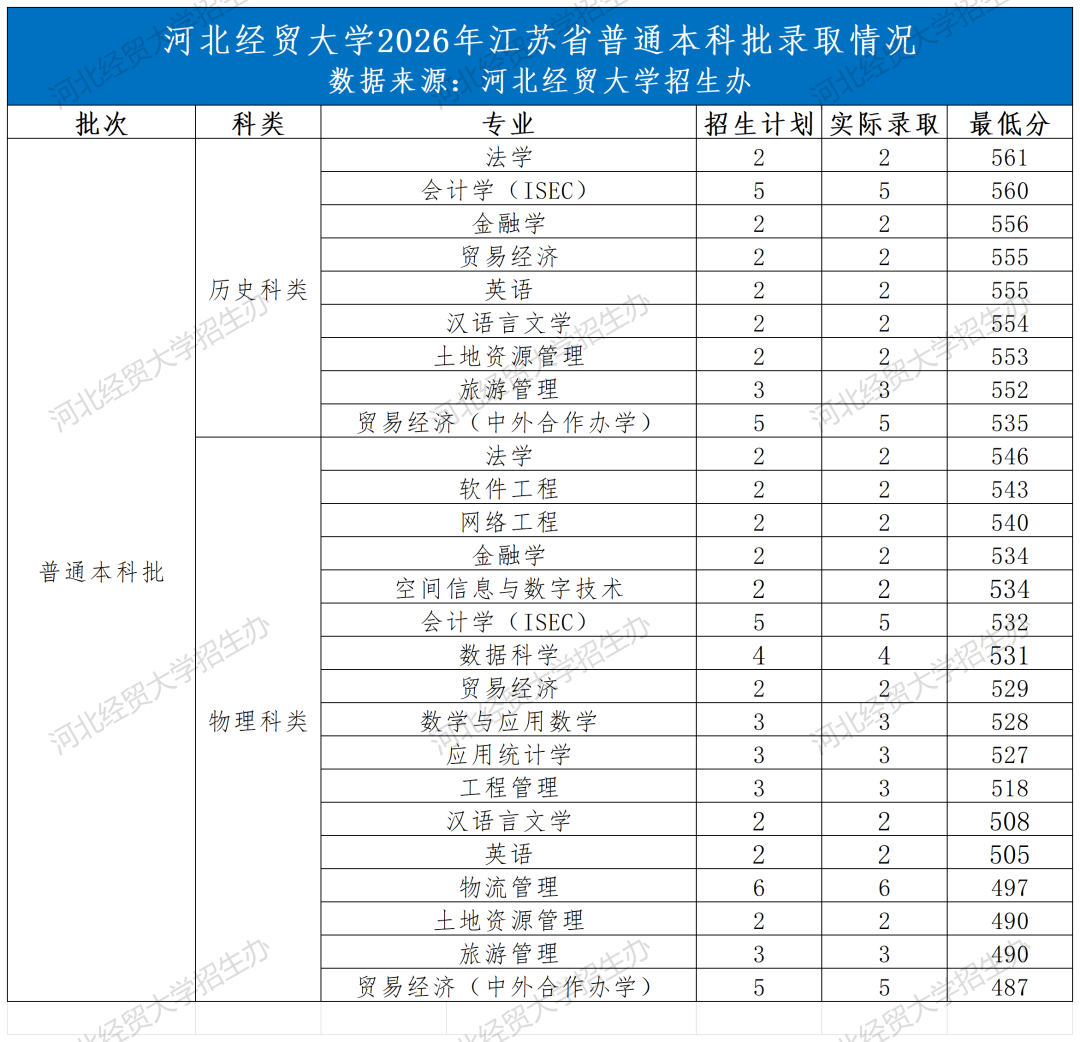 河北经贸大学2026年江苏省普通本科批录取情况
数据来源：河北经贸大学招生办

| 批次 | 科类 | 专业 | 招生计划 | 实际录取 | 最低分 |
|---|---|---|---|---|---|
| 普通本科批 | 历史科类 | 法学 | 2 | 2 | 561 |
| | | 会计学（ISEC） | 5 | 5 | 560 |
| | | 金融学 | 2 | 2 | 556 |
| | | 贸易经济 | 2 | 2 | 555 |
| | | 英语 | 2 | 2 | 555 |
| | | 汉语言文学 | 2 | 2 | 554 |
| | | 土地资源管理 | 2 | 2 | 553 |
| | | 旅游管理 | 3 | 3 | 552 |
| | | 贸易经济（中外合作办学） | 5 | 5 | 535 |
| | 物理科类 | 法学 | 2 | 2 | 546 |
| | | 软件工程 | 2 | 2 | 543 |
| | | 网络工程 | 2 | 2 | 540 |
| | | 金融学 | 2 | 2 | 534 |
| | | 空间信息与数字技术 | 2 | 2 | 534 |
| | | 会计学（ISEC） | 5 | 5 | 532 |
| | | 数据科学 | 4 | 4 | 531 |
| | | 贸易经济 | 2 | 2 | 529 |
| | | 数学与应用数学 | 3 | 3 | 528 |
| | | 应用统计学 | 3 | 3 | 527 |
| | | 工程管理 | 3 | 3 | 518 |
| | | 汉语言文学 | 2 | 2 | 508 |
| | | 英语 | 2 | 2 | 505 |
| | | 物流管理 | 6 | 6 | 497 |
| | | 土地资源管理 | 2 | 2 | 490 |
| | | 旅游管理 | 3 | 3 | 490 |
| | | 贸易经济（中外合作办学） | 5 | 5 | 487 |

河北经贸大学招生办